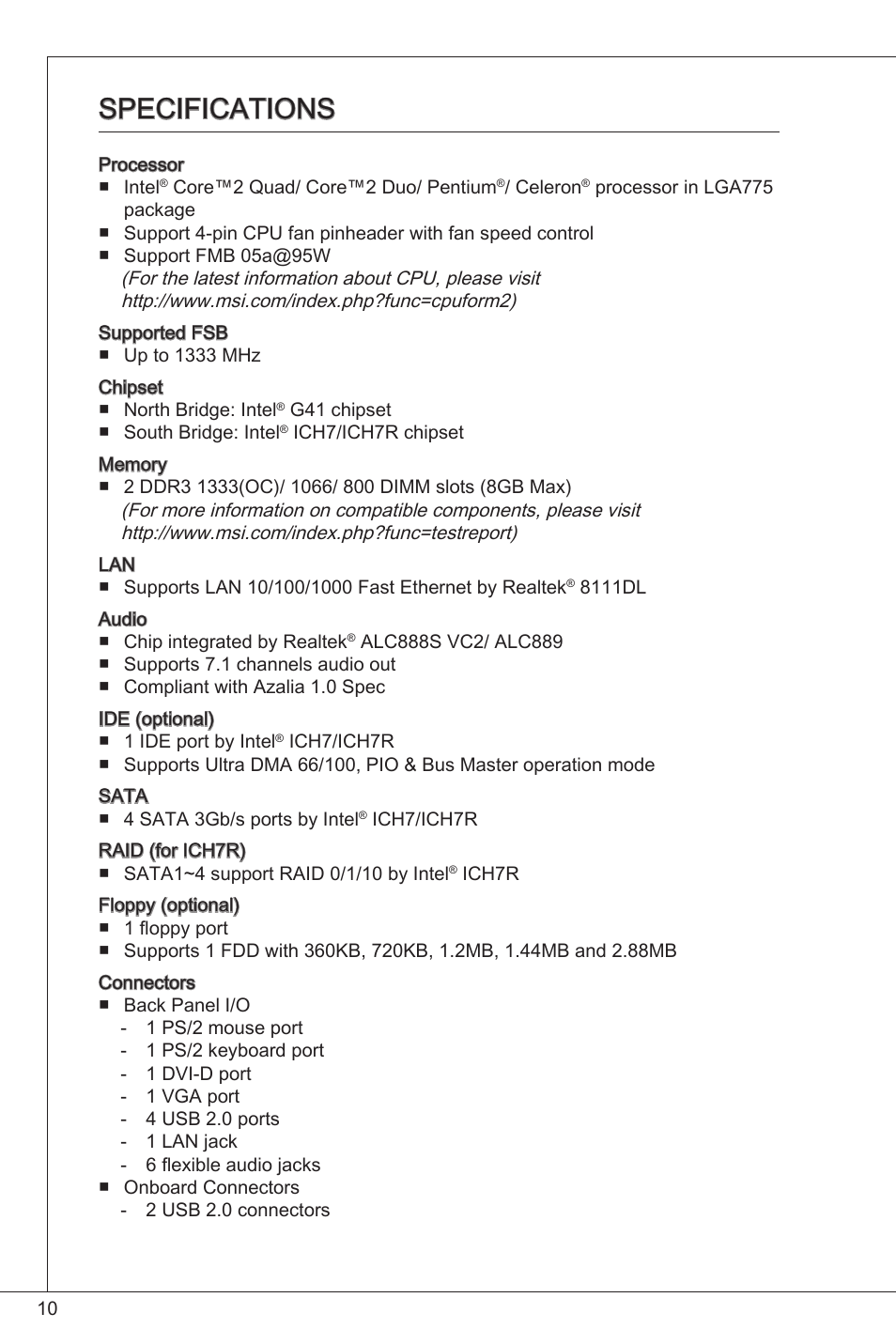 SPECIFICATIONS

Processor
■ Intel® Core™2 Quad/ Core™2 Duo/ Pentium®/ Celeron® processor in LGA775 package
■ Support 4-pin CPU fan pinheader with fan speed control
■ Support FMB 05a@95W
(For the latest information about CPU, please visit http://www.msi.com/index.php?func=cpuform2)

Supported FSB
■ Up to 1333 MHz

Chipset
■ North Bridge: Intel® G41 chipset
■ South Bridge: Intel® ICH7/ICH7R chipset

Memory
■ 2 DDR3 1333(OC)/ 1066/ 800 DIMM slots (8GB Max)
(For more information on compatible components, please visit http://www.msi.com/index.php?func=testreport)

LAN
■ Supports LAN 10/100/1000 Fast Ethernet by Realtek® 8111DL

Audio
■ Chip integrated by Realtek® ALC888S VC2/ ALC889
■ Supports 7.1 channels audio out
■ Compliant with Azalia 1.0 Spec

IDE (optional)
■ 1 IDE port by Intel® ICH7/ICH7R
■ Supports Ultra DMA 66/100, PIO & Bus Master operation mode

SATA
■ 4 SATA 3Gb/s ports by Intel® ICH7/ICH7R

RAID (for ICH7R)
■ SATA1~4 support RAID 0/1/10 by Intel® ICH7R

Floppy (optional)
■ 1 floppy port
■ Supports 1 FDD with 360KB, 720KB, 1.2MB, 1.44MB and 2.88MB

Connectors
■ Back Panel I/O
- 1 PS/2 mouse port
- 1 PS/2 keyboard port
- 1 DVI-D port
- 1 VGA port
- 4 USB 2.0 ports
- 1 LAN jack
- 6 flexible audio jacks
■ Onboard Connectors
- 2 USB 2.0 connectors

10